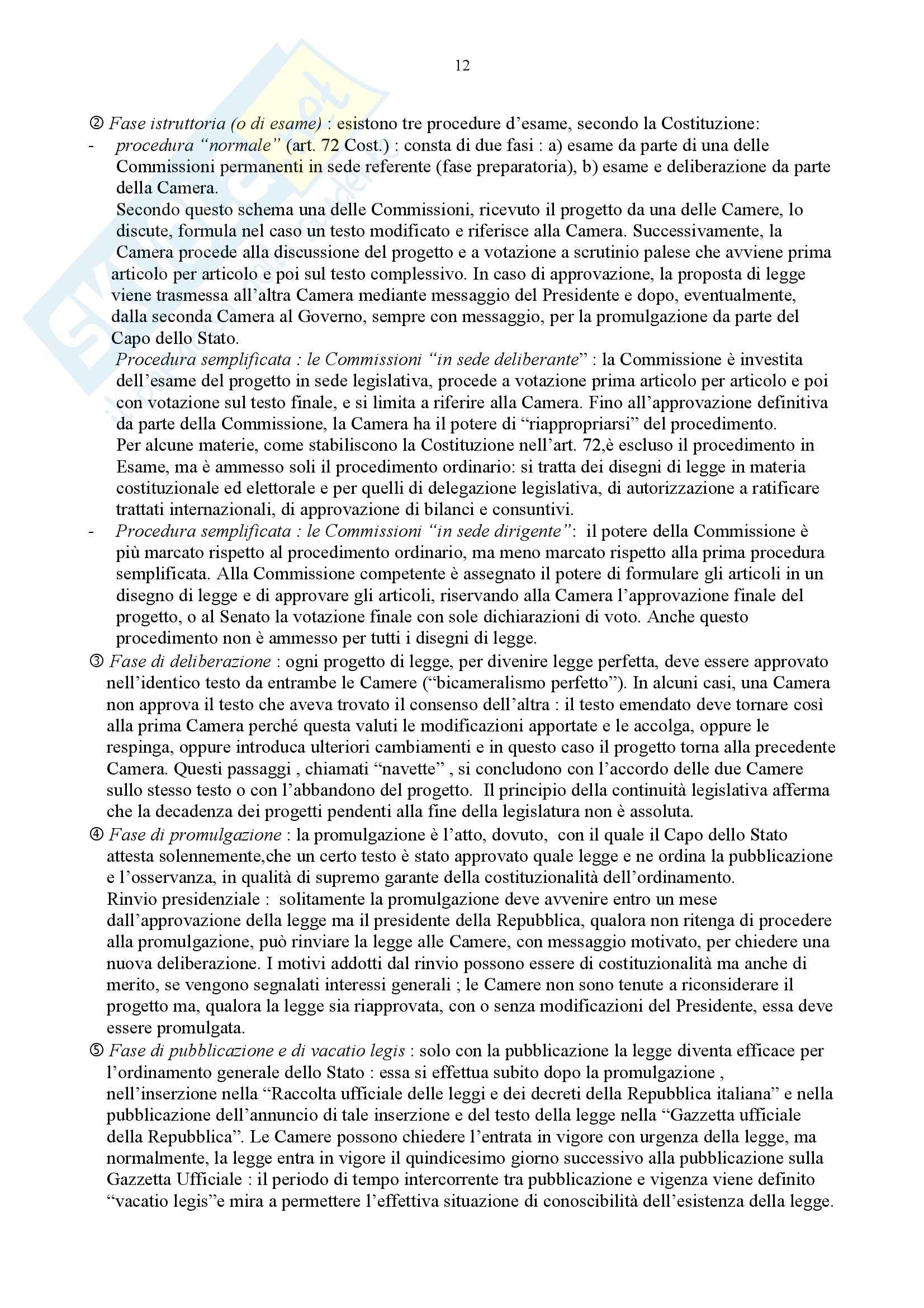 12

② Fase istruttoria (o di esame) : esistono tre procedure d'esame, secondo la Costituzione:

- procedura "normale" (art. 72 Cost.) : consta di due fasi : a) esame da parte di una delle Commissioni permanenti in sede referente (fase preparatoria), b) esame e deliberazione da parte della Camera.
Secondo questo schema una delle Commissioni, ricevuto il progetto da una delle Camere, lo discute, formula nel caso un testo modificato e riferisce alla Camera. Successivamente, la Camera procede alla discussione del progetto e a votazione a scrutinio palese che avviene prima articolo per articolo e poi sul testo complessivo. In caso di approvazione, la proposta di legge viene trasmessa all'altra Camera mediante messaggio del Presidente e dopo, eventualmente, dalla seconda Camera al Governo, sempre con messaggio, per la promulgazione da parte del Capo dello Stato.
Procedura semplificata : le Commissioni "in sede deliberante" : la Commissione è investita dell'esame del progetto in sede legislativa, procede a votazione prima articolo per articolo e poi con votazione sul testo finale, e si limita a riferire alla Camera. Fino all'approvazione definitiva da parte della Commissione, la Camera ha il potere di "riappropriarsi" del procedimento.
Per alcune materie, come stabiliscono la Costituzione nell'art. 72,è escluso il procedimento in Esame, ma è ammesso soli il procedimento ordinario: si tratta dei disegni di legge in materia costituzionale ed elettorale e per quelli di delegazione legislativa, di autorizzazione a ratificare trattati internazionali, di approvazione di bilanci e consuntivi.
- Procedura semplificata : le Commissioni "in sede dirigente": il potere della Commissione è più marcato rispetto al procedimento ordinario, ma meno marcato rispetto alla prima procedura semplificata. Alla Commissione competente è assegnato il potere di formulare gli articoli in un disegno di legge e di approvare gli articoli, riservando alla Camera l'approvazione finale del progetto, o al Senato la votazione finale con sole dichiarazioni di voto. Anche questo procedimento non è ammesso per tutti i disegni di legge.

③ Fase di deliberazione : ogni progetto di legge, per divenire legge perfetta, deve essere approvato nell'identico testo da entrambe le Camere ("bicameralismo perfetto"). In alcuni casi, una Camera non approva il testo che aveva trovato il consenso dell'altra : il testo emendato deve tornare così alla prima Camera perché questa valuti le modificazioni apportate e le accolga, oppure le respinga, oppure introduca ulteriori cambiamenti e in questo caso il progetto torna alla precedente Camera. Questi passaggi , chiamati "navette" , si concludono con l'accordo delle due Camere sullo stesso testo o con l'abbandono del progetto. Il principio della continuità legislativa afferma che la decadenza dei progetti pendenti alla fine della legislatura non è assoluta.

④ Fase di promulgazione : la promulgazione è l'atto, dovuto, con il quale il Capo dello Stato attesta solennemente,che un certo testo è stato approvato quale legge e ne ordina la pubblicazione e l'osservanza, in qualità di supremo garante della costituzionalità dell'ordinamento.
Rinvio presidenziale : solitamente la promulgazione deve avvenire entro un mese dall'approvazione della legge ma il presidente della Repubblica, qualora non ritenga di procedere alla promulgazione, può rinviare la legge alle Camere, con messaggio motivato, per chiedere una nuova deliberazione. I motivi addotti dal rinvio possono essere di costituzionalità ma anche di merito, se vengono segnalati interessi generali ; le Camere non sono tenute a riconsiderare il progetto ma, qualora la legge sia riapprovata, con o senza modificazioni del Presidente, essa deve essere promulgata.

⑤ Fase di pubblicazione e di vacatio legis : solo con la pubblicazione la legge diventa efficace per l'ordinamento generale dello Stato : essa si effettua subito dopo la promulgazione , nell'inserzione nella "Raccolta ufficiale delle leggi e dei decreti della Repubblica italiana" e nella pubblicazione dell'annuncio di tale inserzione e del testo della legge nella "Gazzetta ufficiale della Repubblica". Le Camere possono chiedere l'entrata in vigore con urgenza della legge, ma normalmente, la legge entra in vigore il quindicesimo giorno successivo alla pubblicazione sulla Gazzetta Ufficiale : il periodo di tempo intercorrente tra pubblicazione e vigenza viene definito "vacatio legis"e mira a permettere l'effettiva situazione di conoscibilità dell'esistenza della legge.